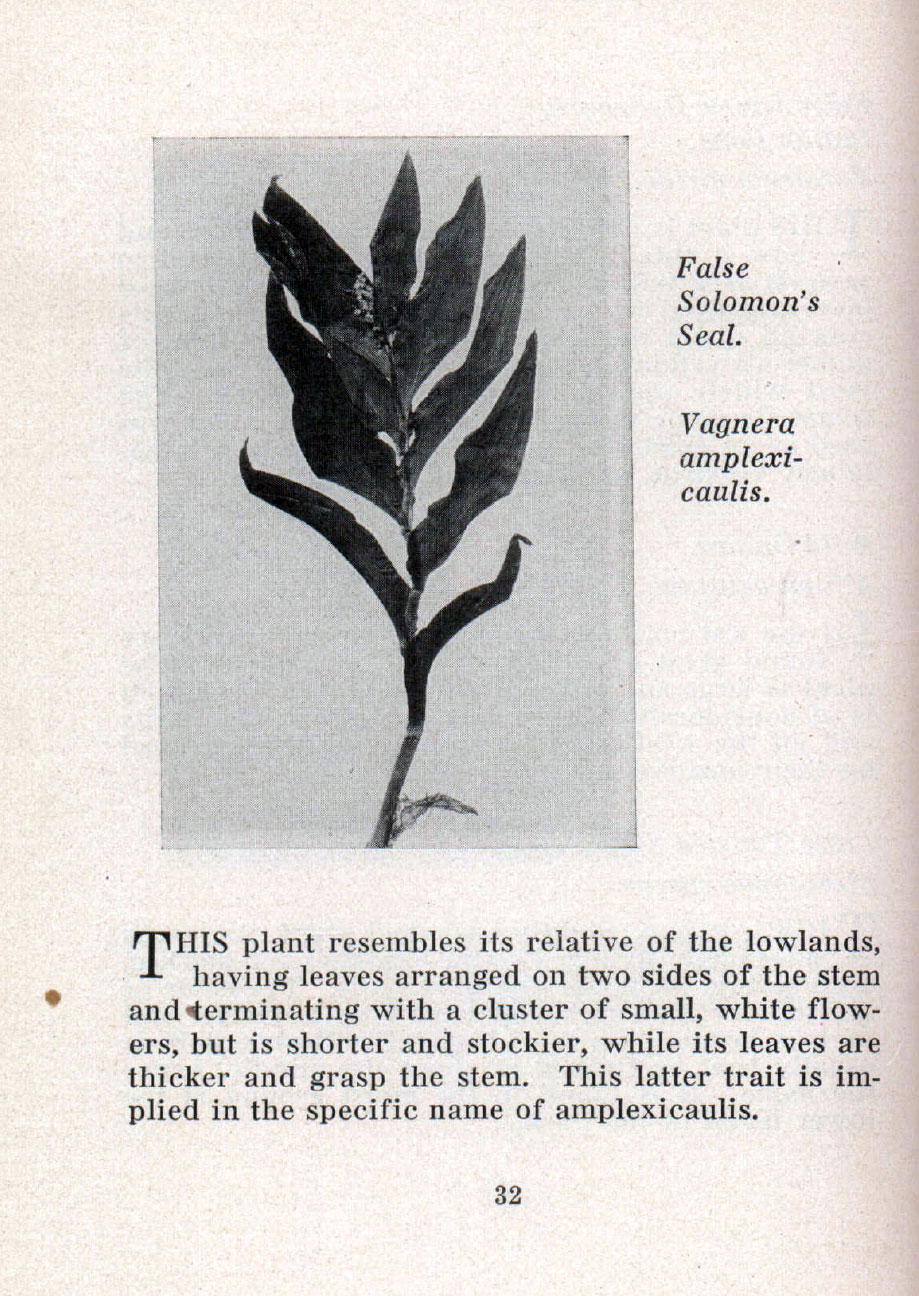 False Solomon's Seal.

Vagnera amplexicaulis.

THIS plant resembles its relative of the lowlands, having leaves arranged on two sides of the stem and terminating with a cluster of small, white flowers, but is shorter and stockier, while its leaves are thicker and grasp the stem. This latter trait is implied in the specific name of amplexicaulis.

32